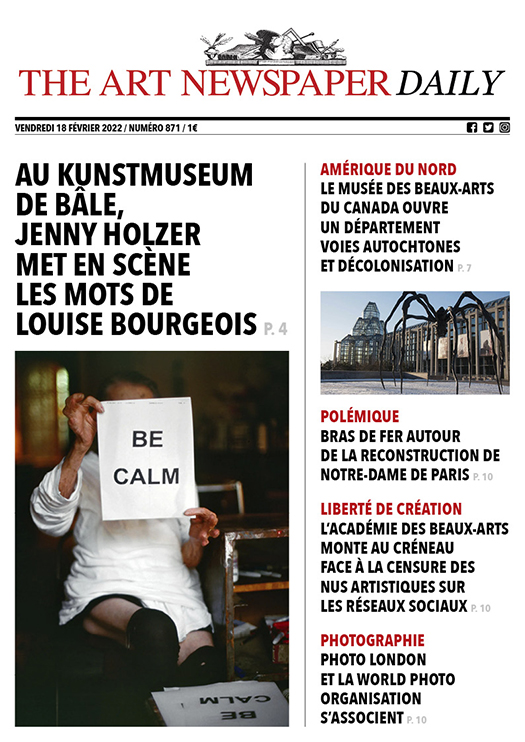 THE ART NEWSPAPER DAILY

VENDREDI 18 FÉVRIER 2022 / NUMÉRO 871 / 1€

AU KUNSTMUSEUM DE BÂLE, JENNY HOLZER MET EN SCÈNE LES MOTS DE LOUISE BOURGEOIS P. 4

BE CALM

BE CALM

AMÉRIQUE DU NORD
LE MUSÉE DES BEAUX-ARTS DU CANADA OUVRE UN DÉPARTEMENT VOIES AUTOCHTONES ET DÉCOLONISATION P. 7

POLÉMIQUE
BRAS DE FER AUTOUR DE LA RECONSTRUCTION DE NOTRE-DAME DE PARIS P. 10

LIBERTÉ DE CRÉATION
L'ACADÉMIE DES BEAUX-ARTS MONTE AU CRÉNEAU FACE À LA CENSURE DES NUS ARTISTIQUES SUR LES RÉSEAUX SOCIAUX P. 10

PHOTOGRAPHIE
PHOTO LONDON ET LA WORLD PHOTO ORGANISATION S'ASSOCIENT P. 10